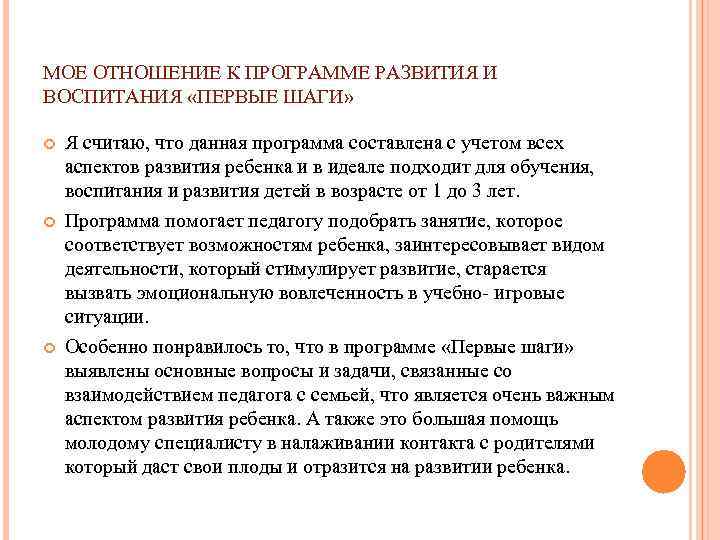 МОЕ ОТНОШЕНИЕ К ПРОГРАММЕ РАЗВИТИЯ И ВОСПИТАНИЯ «ПЕРВЫЕ ШАГИ»

Я считаю, что данная программа составлена с учетом всех аспектов развития ребенка и в идеале подходит для обучения, воспитания и развития детей в возрасте от 1 до 3 лет.

Программа помогает педагогу подобрать занятие, которое соответствует возможностям ребенка, заинтересовывает видом деятельности, который стимулирует развитие, старается вызвать эмоциональную вовлеченность в учебно- игровые ситуации.

Особенно понравилось то, что в программе «Первые шаги» выявлены основные вопросы и задачи, связанные со взаимодействием педагога с семьей, что является очень важным аспектом развития ребенка. А также это большая помощь молодому специалисту в налаживании контакта с родителями который даст свои плоды и отразится на развитии ребенка.